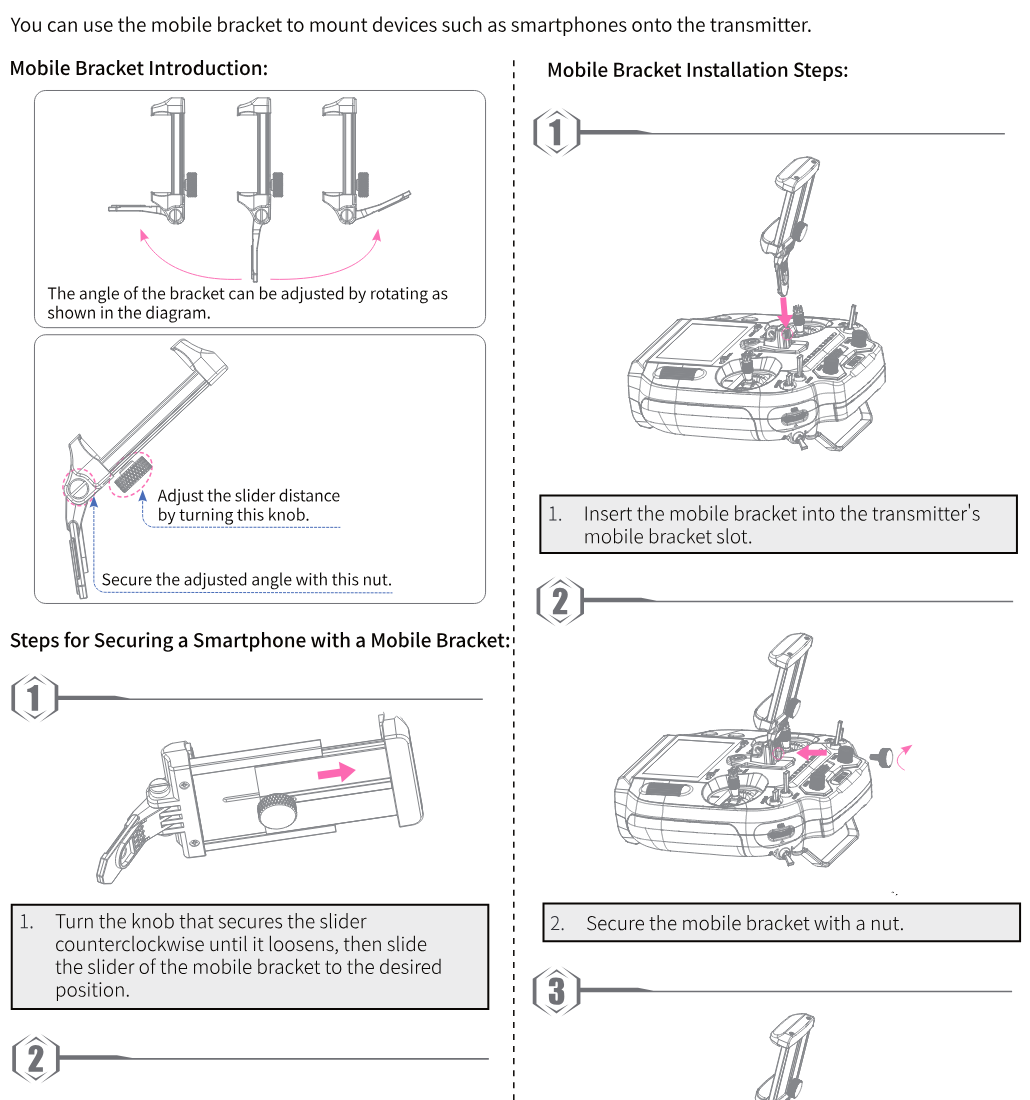 You can use the mobile bracket to mount devices such as smartphones onto the transmitter.

Mobile Bracket Introduction:

The angle of the bracket can be adjusted by rotating as shown in the diagram.

Adjust the slider distance by turning this knob.

Secure the adjusted angle with this nut.

Steps for Securing a Smartphone with a Mobile Bracket:

1

1. Turn the knob that secures the slider counterclockwise until it loosens, then slide the slider of the mobile bracket to the desired position.

2

Mobile Bracket Installation Steps:

1

1. Insert the mobile bracket into the transmitter's mobile bracket slot.

2

2. Secure the mobile bracket with a nut.

3